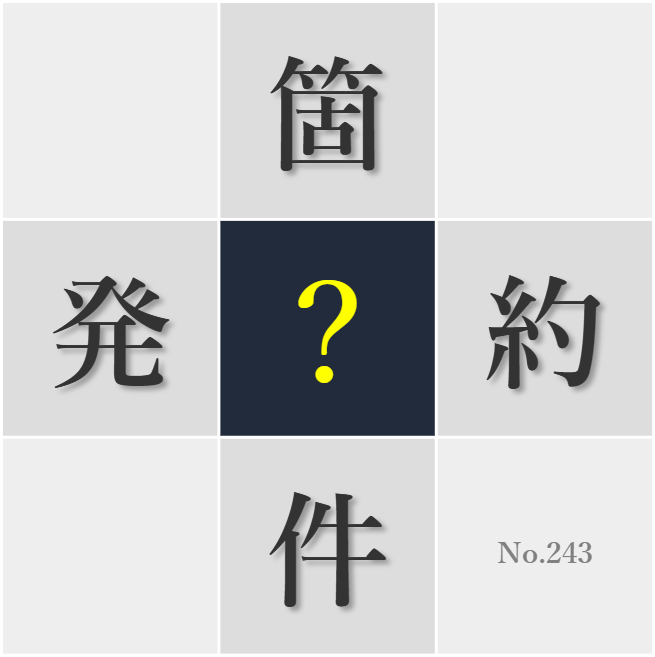 箇

発 ? 約

件

No.243